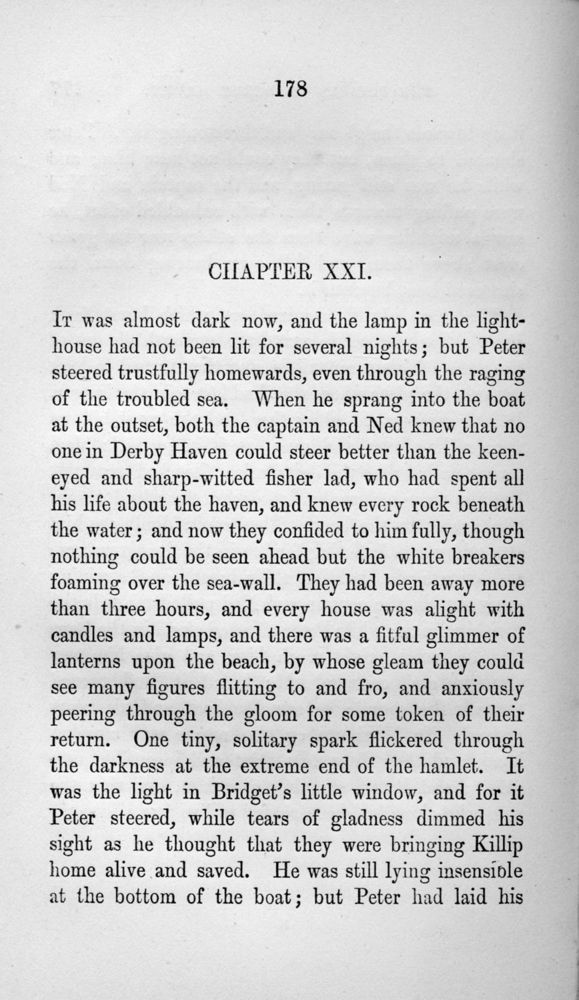 178

CHAPTER XXI.

It was almost dark now, and the lamp in the lighthouse had not been lit for several nights; but Peter steered trustfully homewards, even through the raging of the troubled sea. When he sprang into the boat at the outset, both the captain and Ned knew that no one in Derby Haven could steer better than the keen-eyed and sharp-witted fisher lad, who had spent all his life about the haven, and knew every rock beneath the water; and now they confided to him fully, though nothing could be seen ahead but the white breakers foaming over the sea-wall. They had been away more than three hours, and every house was alight with candles and lamps, and there was a fitful glimmer of lanterns upon the beach, by whose gleam they could see many figures flitting to and fro, and anxiously peering through the gloom for some token of their return. One tiny, solitary spark flickered through the darkness at the extreme end of the hamlet. It was the light in Bridget's little window, and for it Peter steered, while tears of gladness dimmed his sight as he thought that they were bringing Killip home alive and saved. He was still lying insensible at the bottom of the boat; but Peter had laid his